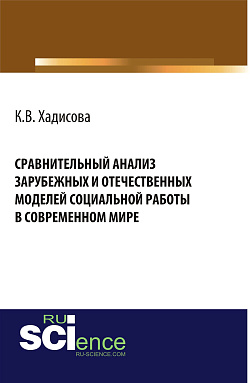 К.В. Хадисова

СРАВНИТЕЛЬНЫЙ АНАЛИЗ ЗАРУБЕЖНЫХ И ОТЕЧЕСТВЕННЫХ МОДЕЛЕЙ СОЦИАЛЬНОЙ РАБОТЫ В СОВРЕМЕННОМ МИРЕ

RU SCIence
RU-SCIENCE.COM